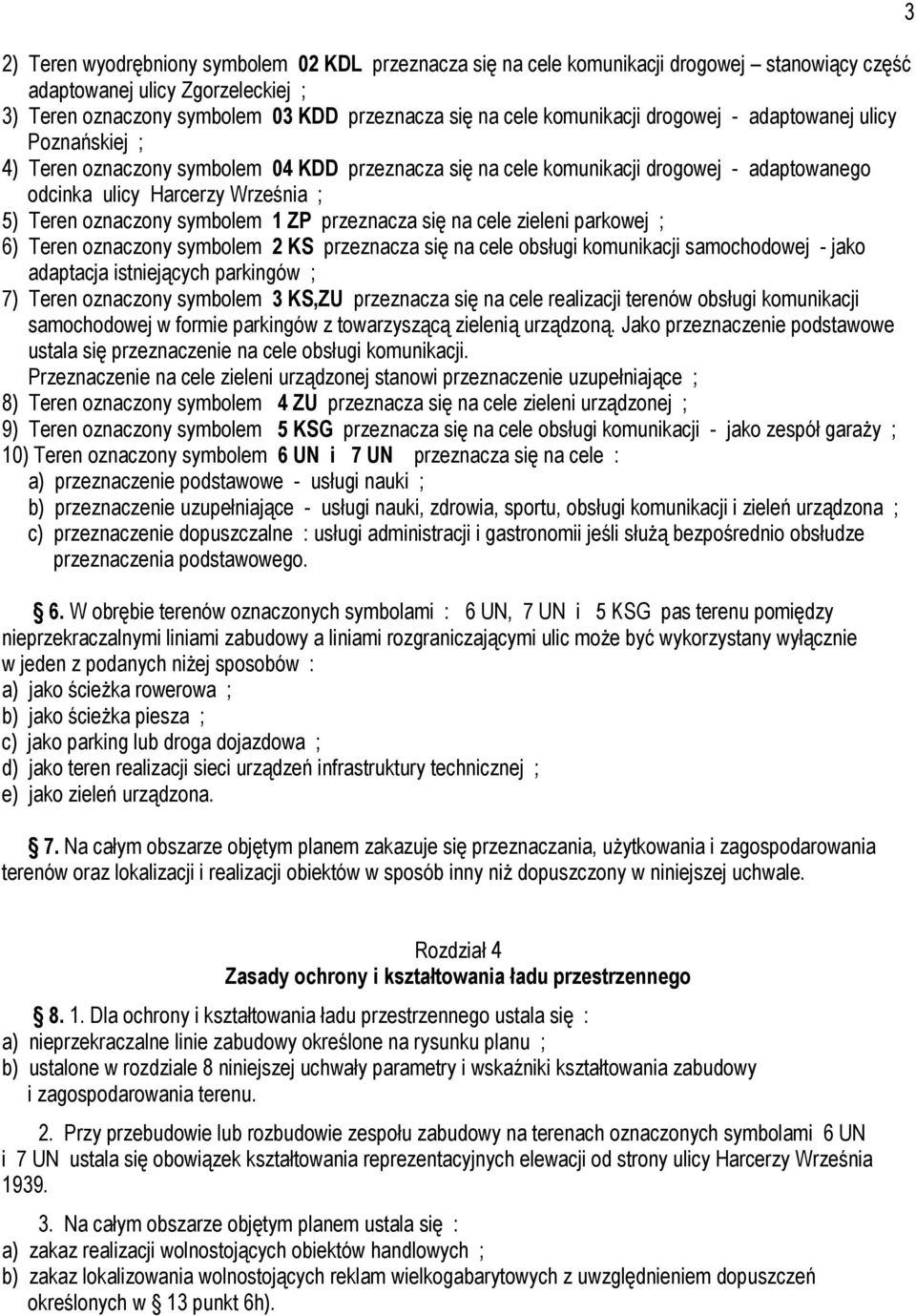 3

2) Teren wyodrębniony symbolem 02 KDL przeznacza się na cele komunikacji drogowej – stanowiący część adaptowanej ulicy Zgorzeleckiej ;
3) Teren oznaczony symbolem 03 KDD przeznacza się na cele komunikacji drogowej - adaptowanej ulicy Poznańskiej ;
4) Teren oznaczony symbolem 04 KDD przeznacza się na cele komunikacji drogowej - adaptowanego odcinka ulicy Harcerzy Września ;
5) Teren oznaczony symbolem 1 ZP przeznacza się na cele zieleni parkowej ;
6) Teren oznaczony symbolem 2 KS przeznacza się na cele obsługi komunikacji samochodowej - jako adaptacja istniejących parkingów ;
7) Teren oznaczony symbolem 3 KS,ZU przeznacza się na cele realizacji terenów obsługi komunikacji samochodowej w formie parkingów z towarzyszącą zielenią urządzoną. Jako przeznaczenie podstawowe ustala się przeznaczenie na cele obsługi komunikacji.
Przeznaczenie na cele zieleni urządzonej stanowi przeznaczenie uzupełniające ;
8) Teren oznaczony symbolem 4 ZU przeznacza się na cele zieleni urządzonej ;
9) Teren oznaczony symbolem 5 KSG przeznacza się na cele obsługi komunikacji - jako zespół garaży ;
10) Teren oznaczony symbolem 6 UN i 7 UN przeznacza się na cele :
a) przeznaczenie podstawowe - usługi nauki ;
b) przeznaczenie uzupełniające - usługi nauki, zdrowia, sportu, obsługi komunikacji i zieleń urządzona ;
c) przeznaczenie dopuszczalne : usługi administracji i gastronomii jeśli służą bezpośrednio obsłudze przeznaczenia podstawowego.

6. W obrębie terenów oznaczonych symbolami : 6 UN, 7 UN i 5 KSG pas terenu pomiędzy nieprzekraczalnymi liniami zabudowy a liniami rozgraniczającymi ulic może być wykorzystany wyłącznie w jeden z podanych niżej sposobów :
a) jako ścieżka rowerowa ;
b) jako ścieżka piesza ;
c) jako parking lub droga dojazdowa ;
d) jako teren realizacji sieci urządzeń infrastruktury technicznej ;
e) jako zieleń urządzona.

7. Na całym obszarze objętym planem zakazuje się przeznaczania, użytkowania i zagospodarowania terenów oraz lokalizacji i realizacji obiektów w sposób inny niż dopuszczony w niniejszej uchwale.

Rozdział 4
Zasady ochrony i kształtowania ładu przestrzennego

8. 1. Dla ochrony i kształtowania ładu przestrzennego ustala się :
a) nieprzekraczalne linie zabudowy określone na rysunku planu ;
b) ustalone w rozdziale 8 niniejszej uchwały parametry i wskaźniki kształtowania zabudowy i zagospodarowania terenu.

2. Przy przebudowie lub rozbudowie zespołu zabudowy na terenach oznaczonych symbolami 6 UN i 7 UN ustala się obowiązek kształtowania reprezentacyjnych elewacji od strony ulicy Harcerzy Września 1939.

3. Na całym obszarze objętym planem ustala się :
a) zakaz realizacji wolnostojących obiektów handlowych ;
b) zakaz lokalizowania wolnostojących reklam wielkogabarytowych z uwzględnieniem dopuszczeń określonych w 13 punkt 6h).